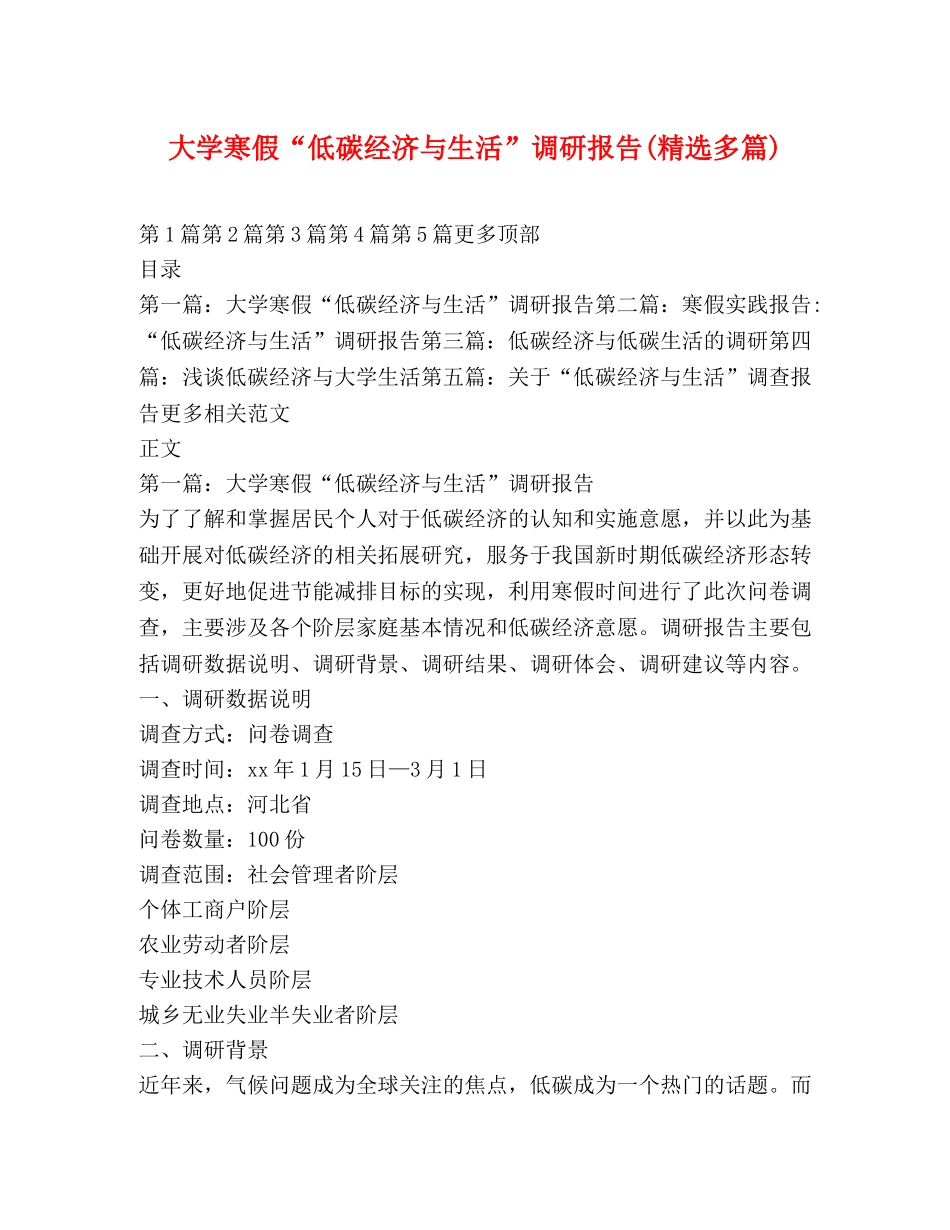 大学寒假“低碳经济与生活”调研报告(精选多篇)

第1篇第2篇第3篇第4篇第5篇更多顶部
目录
第一篇：大学寒假“低碳经济与生活”调研报告第二篇：寒假实践报告:“低碳经济与生活”调研报告第三篇：低碳经济与低碳生活的调研第四篇：浅谈低碳经济与大学生活第五篇：关于“低碳经济与生活”调查报告更多相关范文
正文
第一篇：大学寒假“低碳经济与生活”调研报告
为了了解和掌握居民个人对于低碳经济的认知和实施意愿，并以此为基础开展对低碳经济的相关拓展研究，服务于我国新时期低碳经济形态转变，更好地促进节能减排目标的实现，利用寒假时间进行了此次问卷调查，主要涉及各个阶层家庭基本情况和低碳经济意愿。调研报告主要包括调研数据说明、调研背景、调研结果、调研体会、调研建议等内容。
一、调研数据说明
调查方式：问卷调查
调查时间：xx年1月15日—3月1日
调查地点：河北省
问卷数量：100份
调查范围：社会管理者阶层
个体工商户阶层
农业劳动者阶层
专业技术人员阶层
城乡无业失业半失业者阶层
二、调研背景
近年来，气候问题成为全球关注的焦点，低碳成为一个热门的话题。而